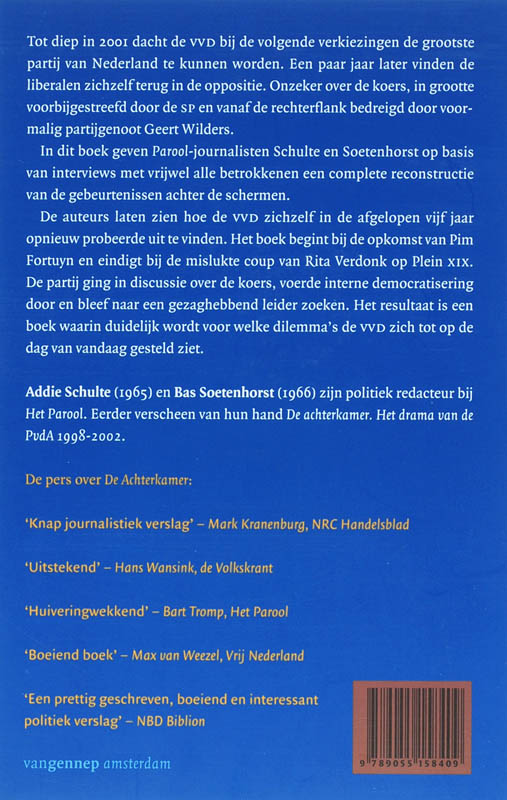 Tot diep in 2001 dacht de VVD bij de volgende verkiezingen de grootste partij van Nederland te kunnen worden. Een paar jaar later vinden de liberalen zichzelf terug in de oppositie. Onzeker over de koers, in grootte voorbijgestreefd door de SP en vanaf de rechterflank bedreigd door voormalig partijgenoot Geert Wilders.

In dit boek geven Parool-journalisten Schulte en Soetenhorst op basis van interviews met vrijwel alle betrokkenen een complete reconstructie van de gebeurtenissen achter de schermen.

De auteurs laten zien hoe de VVD zichzelf in de afgelopen vijf jaar opnieuw probeerde uit te vinden. Het boek begint bij de opkomst van Pim Fortuyn en eindigt bij de mislukte coup van Rita Verdonk op Plein XIX. De partij ging in discussie over de koers, voerde interne democratisering door en bleef naar een gezaghebbend leider zoeken. Het resultaat is een boek waarin duidelijk wordt voor welke dilemma's de VVD zich tot op de dag van vandaag gesteld ziet.

Addie Schulte (1965) en Bas Soetenhorst (1966) zijn politiek redacteur bij Het Parool. Eerder verscheen van hun hand De achterkamer. Het drama van de PvdA 1998-2002.

De pers over De Achterkamer:

'Knap journalistiek verslag' – Mark Kranenburg, NRC Handelsblad

'Uitstekend' – Hans Wansink, de Volkskrant

'Huiveringwekkend' – Bart Tromp, Het Parool

'Boeiend boek' – Max van Weezel, Vrij Nederland

'Een prettig geschreven, boeiend en interessant politiek verslag' – NBD Biblion

vangennep amsterdam

9 789055 158409